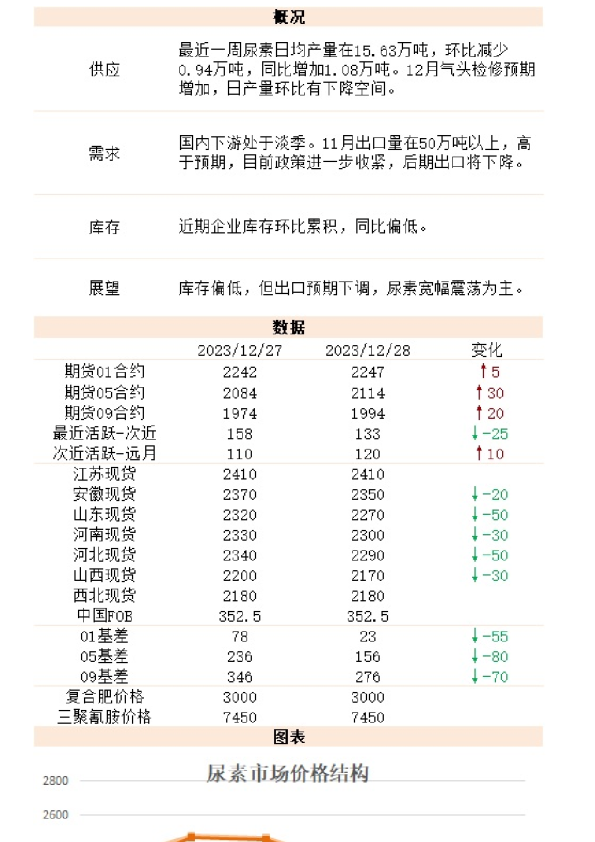 概况

| | |
|---|---|
| 供应 | 最近一周尿素日均产量在15.63万吨，环比减少0.94万吨，同比增加1.08万吨。12月气头检修预期增加，日产量环比有下降空间。 |
| 需求 | 国内下游处于淡季。11月出口量在50万吨以上，高于预期，目前政策进一步收紧，后期出口将下降。 |
| 库存 | 近期企业库存环比累积，同比偏低。 |
| 展望 | 库存偏低，但出口预期下调，尿素宽幅震荡为主。 |

数据

| | 2023/12/27 | 2023/12/28 | 变化 |
|---|---|---|---|
| 期货01合约 | 2242 | 2247 | ↑5 |
| 期货05合约 | 2084 | 2114 | ↑30 |
| 期货09合约 | 1974 | 1994 | ↑20 |
| 最近活跃-次近 | 158 | 133 | ↓-25 |
| 次近活跃-远月 | 110 | 120 | ↑10 |
| 江苏现货 | 2410 | 2410 | |
| 安徽现货 | 2370 | 2350 | ↓-20 |
| 山东现货 | 2320 | 2270 | ↓-50 |
| 河南现货 | 2330 | 2300 | ↓-30 |
| 河北现货 | 2340 | 2290 | ↓-50 |
| 山西现货 | 2200 | 2170 | ↓-30 |
| 西北现货 | 2180 | 2180 | |
| 中国FOB | 352.5 | 352.5 | |
| 01基差 | 78 | 23 | ↓-55 |
| 05基差 | 236 | 156 | ↓-80 |
| 09基差 | 346 | 276 | ↓-70 |
| 复合肥价格 | 3000 | 3000 | |
| 三聚氰胺价格 | 7450 | 7450 | |

图表

尿素市场价格结构

2800
2600